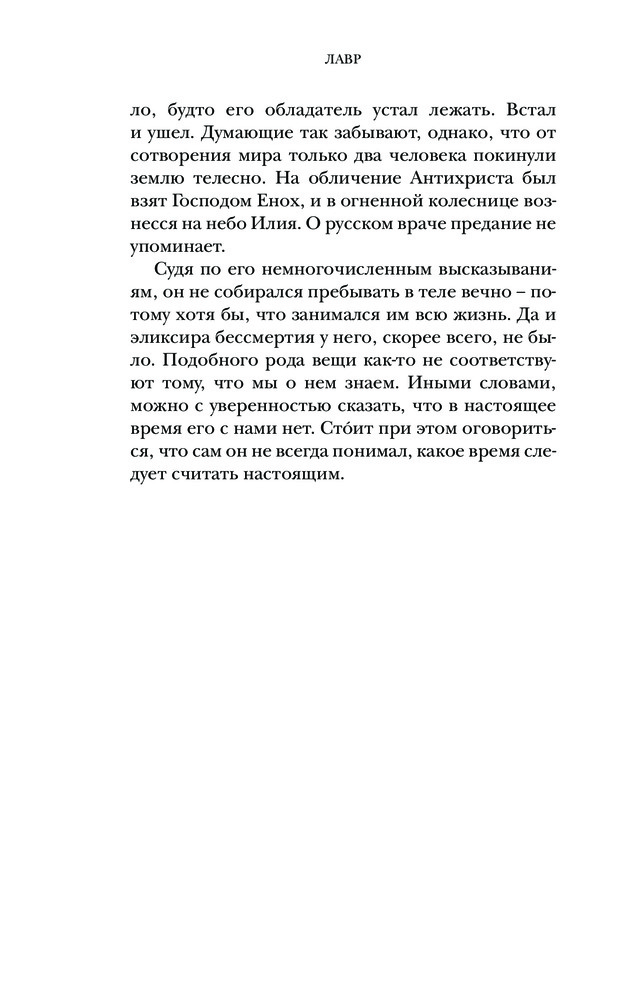 ЛАВР

ло, будто его обладатель устал лежать. Встал и ушел. Думающие так забывают, однако, что от сотворения мира только два человека покинули землю телесно. На обличение Антихриста был взят Господом Енох, и в огненной колеснице вознесся на небо Илия. О русском враче предание не упоминает.

Судя по его немногочисленным высказываниям, он не собирался пребывать в теле вечно – потому хотя бы, что занимался им всю жизнь. Да и эликсира бессмертия у него, скорее всего, не было. Подобного рода вещи как-то не соответствуют тому, что мы о нем знаем. Иными словами, можно с уверенностью сказать, что в настоящее время его с нами нет. Сто́ит при этом оговориться, что сам он не всегда понимал, какое время следует считать настоящим.